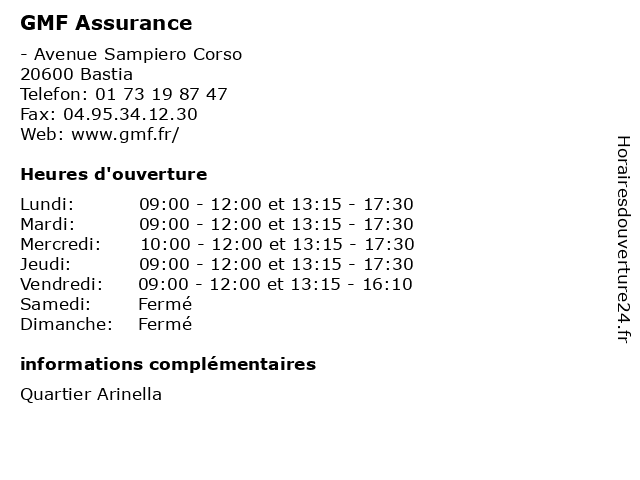 GMF Assurance

- Avenue Sampiero Corso
20600 Bastia
Telefon: 01 73 19 87 47
Fax: 04.95.34.12.30
Web: www.gmf.fr/

Heures d'ouverture

| | |
|---|---|
| Lundi: | 09:00 - 12:00 et 13:15 - 17:30 |
| Mardi: | 09:00 - 12:00 et 13:15 - 17:30 |
| Mercredi: | 10:00 - 12:00 et 13:15 - 17:30 |
| Jeudi: | 09:00 - 12:00 et 13:15 - 17:30 |
| Vendredi: | 09:00 - 12:00 et 13:15 - 16:10 |
| Samedi: | Fermé |
| Dimanche: | Fermé |

informations complémentaires

Quartier Arinella

Horairesdouverture24.fr